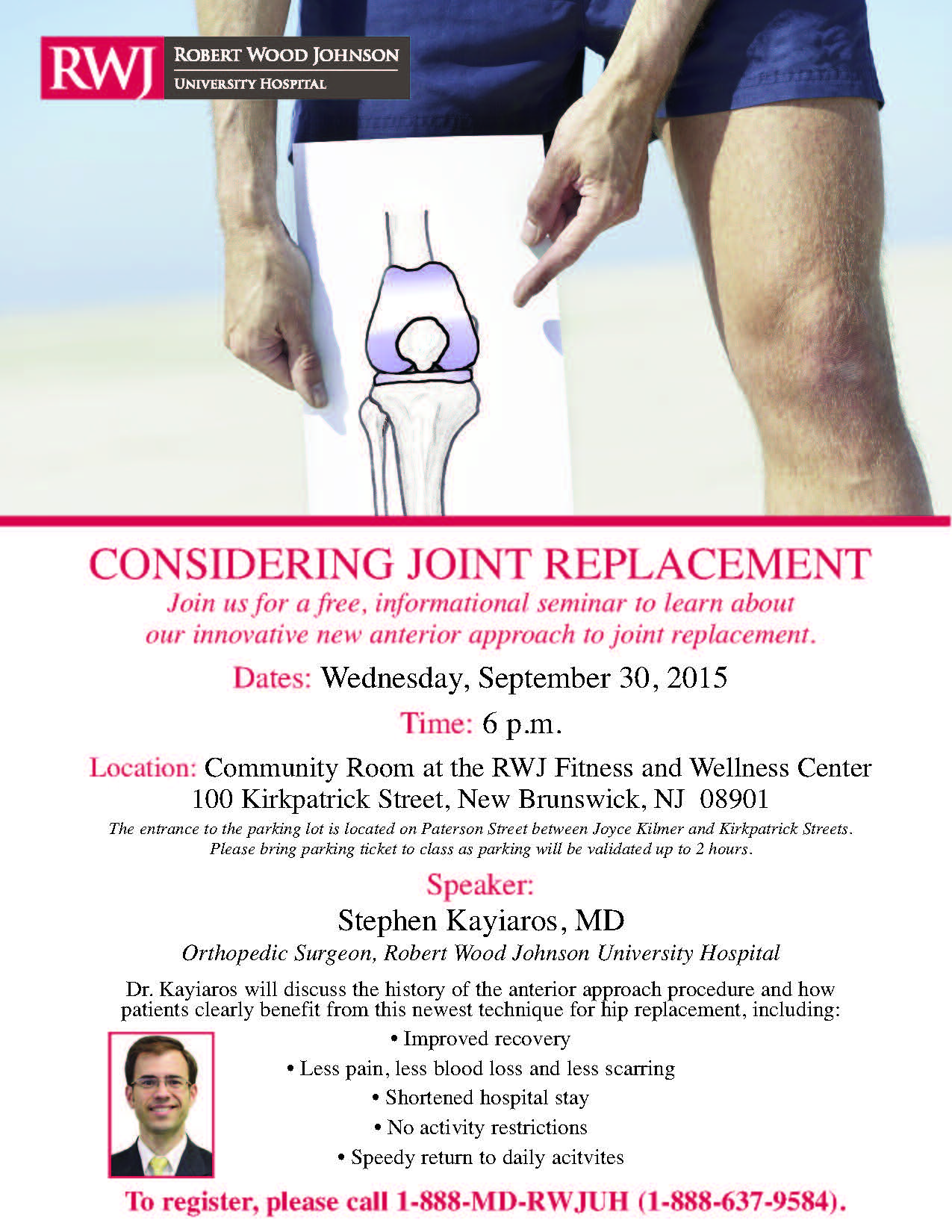 RWJ ROBERT WOOD JOHNSON UNIVERSITY HOSPITAL

CONSIDERING JOINT REPLACEMENT

Join us for a free, informational seminar to learn about our innovative new anterior approach to joint replacement.

Dates: Wednesday, September 30, 2015

Time: 6 p.m.

Location: Community Room at the RWJ Fitness and Wellness Center
100 Kirkpatrick Street, New Brunswick, NJ 08901

The entrance to the parking lot is located on Paterson Street between Joyce Kilmer and Kirkpatrick Streets. Please bring parking ticket to class as parking will be validated up to 2 hours.

Speaker:

Stephen Kayiaros, MD

Orthopedic Surgeon, Robert Wood Johnson University Hospital

Dr. Kayiaros will discuss the history of the anterior approach procedure and how patients clearly benefit from this newest technique for hip replacement, including:

• Improved recovery
• Less pain, less blood loss and less scarring
• Shortened hospital stay
• No activity restrictions
• Speedy return to daily acitvites

To register, please call 1-888-MD-RWJUH (1-888-637-9584).